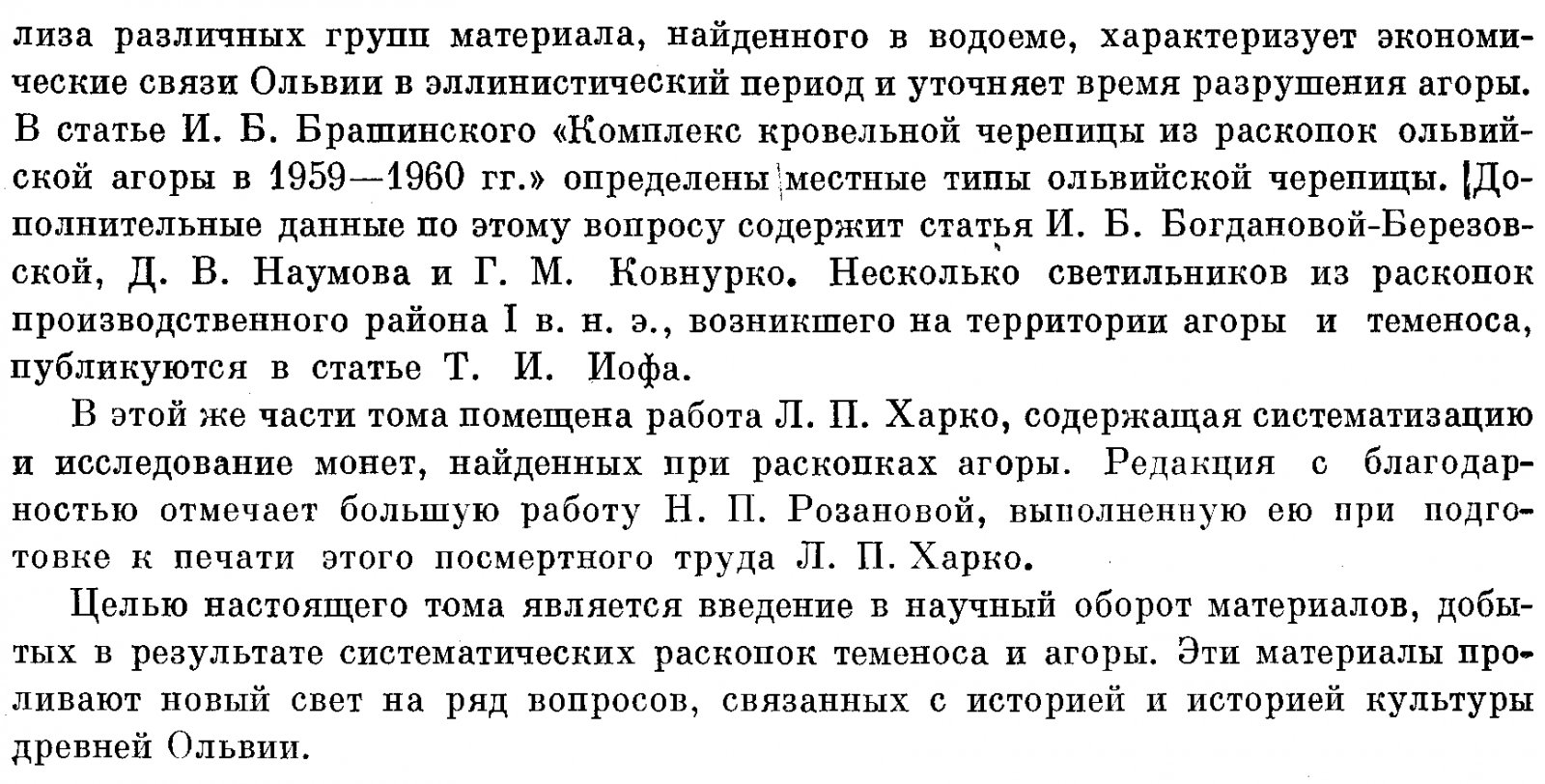 лиза различных групп материала, найденного в водоеме, характеризует экономические связи Ольвии в эллинистический период и уточняет время разрушения агоры. В статье И. Б. Брашинского «Комплекс кровельной черепицы из раскопок ольвийской агоры в 1959—1960 гг.» определены местные типы ольвийской черепицы. Дополнительные данные по этому вопросу содержит статья И. Б. Богдановой-Березовской, Д. В. Наумова и Г. М. Ковнурко. Несколько светильников из раскопок производственного района I в. н. э., возникшего на территории агоры и теменоса, публикуются в статье Т. И. Иофа.

В этой же части тома помещена работа Л. П. Харко, содержащая систематизацию и исследование монет, найденных при раскопках агоры. Редакция с благодарностью отмечает большую работу Н. П. Розановой, выполненную ею при подготовке к печати этого посмертного труда Л. П. Харко.

Целью настоящего тома является введение в научный оборот материалов, добытых в результате систематических раскопок теменоса и агоры. Эти материалы проливают новый свет на ряд вопросов, связанных с историей и историей культуры древней Ольвии.